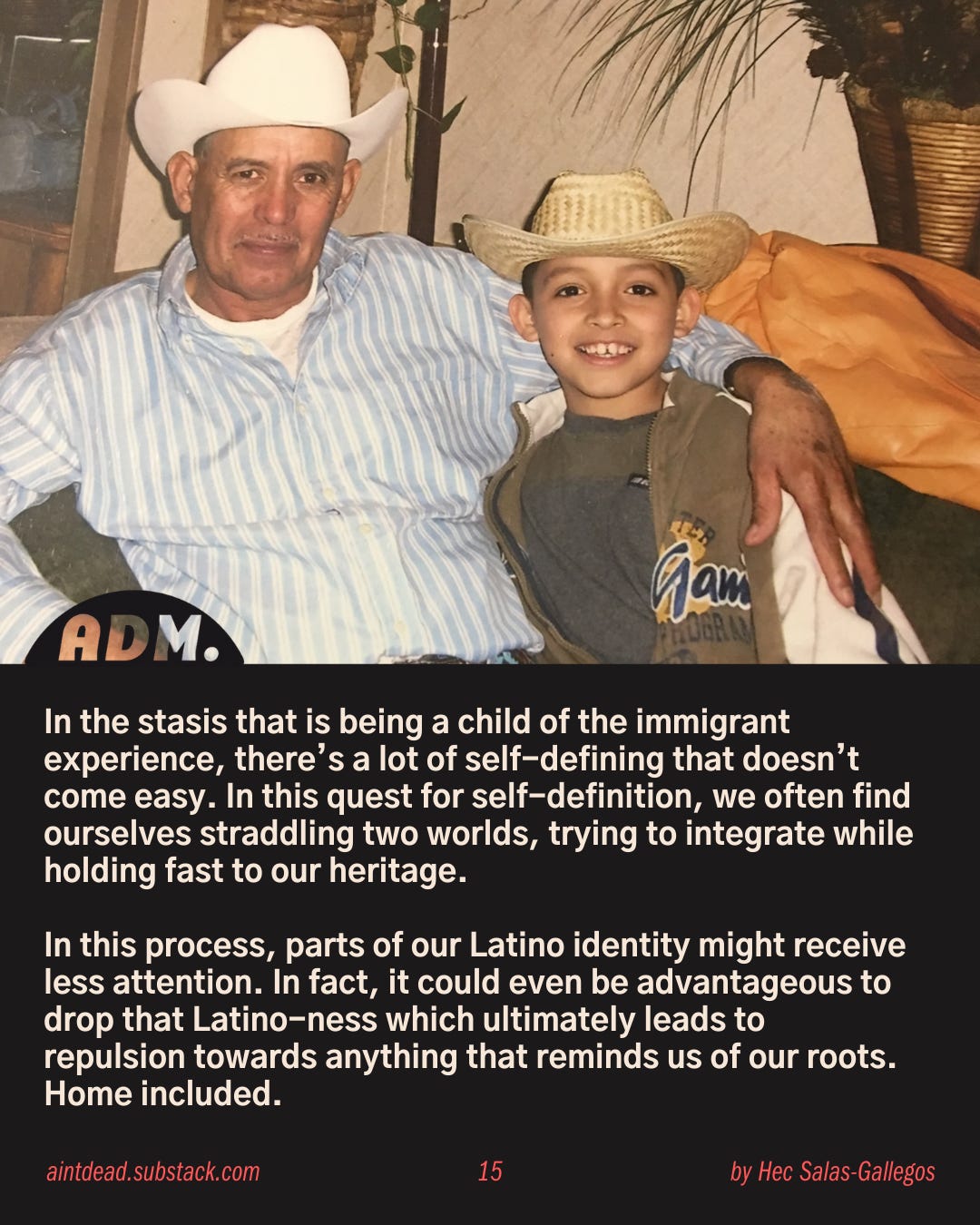 ADM.

In the stasis that is being a child of the immigrant experience, there's a lot of self-defining that doesn't come easy. In this quest for self-definition, we often find ourselves straddling two worlds, trying to integrate while holding fast to our heritage.

In this process, parts of our Latino identity might receive less attention. In fact, it could even be advantageous to drop that Latino-ness which ultimately leads to repulsion towards anything that reminds us of our roots. Home included.

aintdead.substack.com 15 by Hec Salas-Gallegos